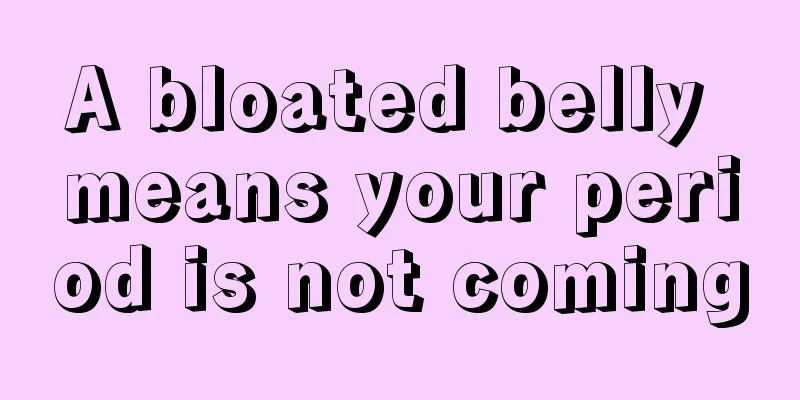 A bloated belly means your period is not coming